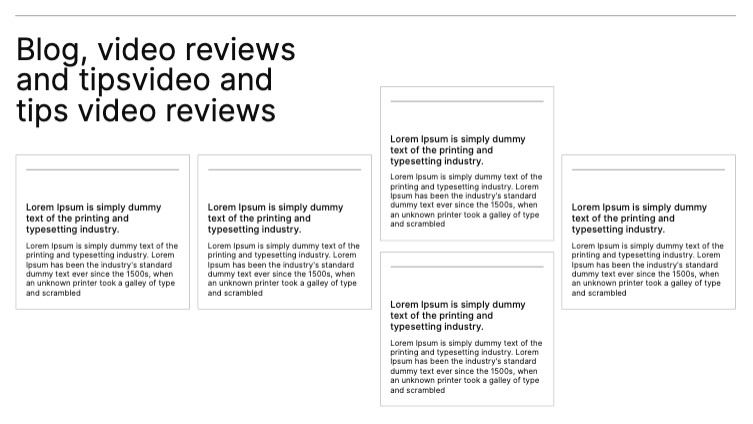 Blog, video reviews and tipsvideo and tips video reviews

Lorem Ipsum is simply dummy text of the printing and typesetting industry.

Lorem Ipsum is simply dummy text of the printing and typesetting industry. Lorem Ipsum has been the industry's standard dummy text ever since the 1500s, when an unknown printer took a galley of type and scrambled

Lorem Ipsum is simply dummy text of the printing and typesetting industry.

Lorem Ipsum is simply dummy text of the printing and typesetting industry. Lorem Ipsum has been the industry's standard dummy text ever since the 1500s, when an unknown printer took a galley of type and scrambled

Lorem Ipsum is simply dummy text of the printing and typesetting industry.

Lorem Ipsum is simply dummy text of the printing and typesetting industry. Lorem Ipsum has been the industry's standard dummy text ever since the 1500s, when an unknown printer took a galley of type and scrambled

Lorem Ipsum is simply dummy text of the printing and typesetting industry.

Lorem Ipsum is simply dummy text of the printing and typesetting industry. Lorem Ipsum has been the industry's standard dummy text ever since the 1500s, when an unknown printer took a galley of type and scrambled

Lorem Ipsum is simply dummy text of the printing and typesetting industry.

Lorem Ipsum is simply dummy text of the printing and typesetting industry. Lorem Ipsum has been the industry's standard dummy text ever since the 1500s, when an unknown printer took a galley of type and scrambled